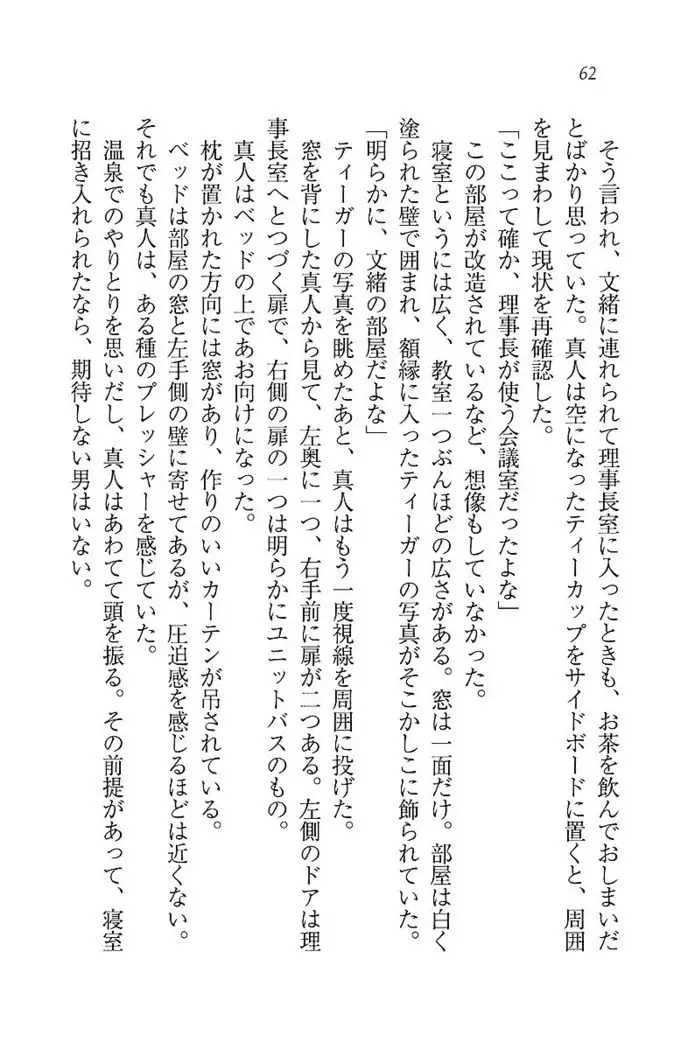 62

そう言われ、文緒に連れられて理事長室に入ったときも、お茶を飲んでおしまいだとばかり思っていた。真人は空になったティーカップをサイドボードに置くと、周囲を見まわして現状を再確認した。
「ここって確か、理事長が使う会議室だったよな」
この部屋が改造されているなど、想像もしていなかった。
寝室というには広く、教室一つぶんほどの広さがある。窓は一面だけ。部屋は白く塗られた壁で囲まれ、額縁に入ったティーガーの写真がそこかしこに飾られていた。
「明らかに、文緒の部屋だよな」
ティーガーの写真を眺めたあと、真人はもう一度視線を周囲に投げた。
窓を背にした真人から見て、左奥に一つ、右手前に扉が二つある。左側のドアは理事長室へとつづく扉で、右側の扉の一つは明らかにユニットバスのもの。
真人はベッドの上であお向けになった。
枕が置かれた方向には窓があり、作りのいいカーテンが吊されている。
ベッドは部屋の窓と左手側の壁に寄せてあるが、圧迫感を感じるほどは近くない。
それでも真人は、ある種のプレッシャーを感じていた。
温泉でのやりとりを思いだし、真人はあわてて頭を振る。その前提があって、寝室に招き入れられたなら、期待しない男はいない。